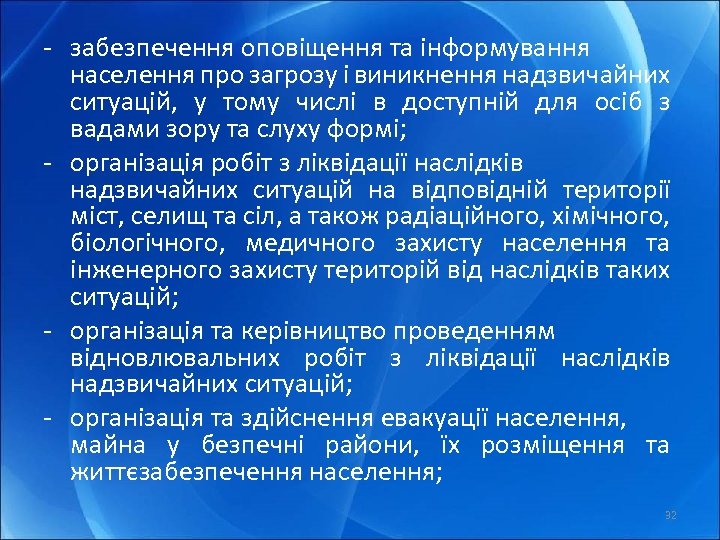 - забезпечення оповіщення та інформування населення про загрозу і виникнення надзвичайних ситуацій, у тому числі в доступній для осіб з вадами зору та слуху формі;

- організація робіт з ліквідації наслідків надзвичайних ситуацій на відповідній території міст, селищ та сіл, а також радіаційного, хімічного, біологічного, медичного захисту населення та інженерного захисту територій від наслідків таких ситуацій;

- організація та керівництво проведенням відновлювальних робіт з ліквідації наслідків надзвичайних ситуацій;

- організація та здійснення евакуації населення, майна у безпечні райони, їх розміщення та життєзабезпечення населення;

32